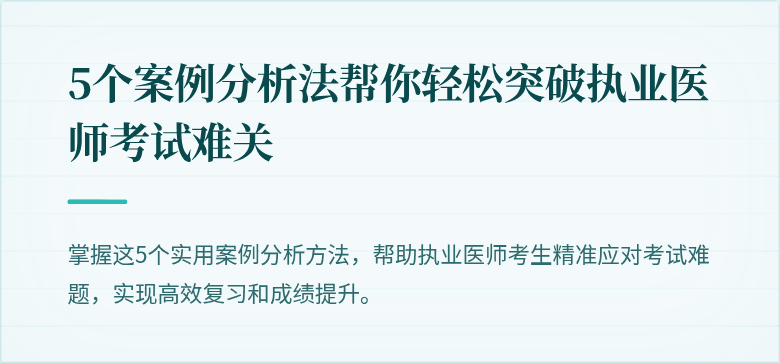 5个案例分析法帮你轻松突破执业医师考试难关

掌握这5个实用案例分析方法，帮助执业医师考生精准应对考试难题，实现高效复习和成绩提升。